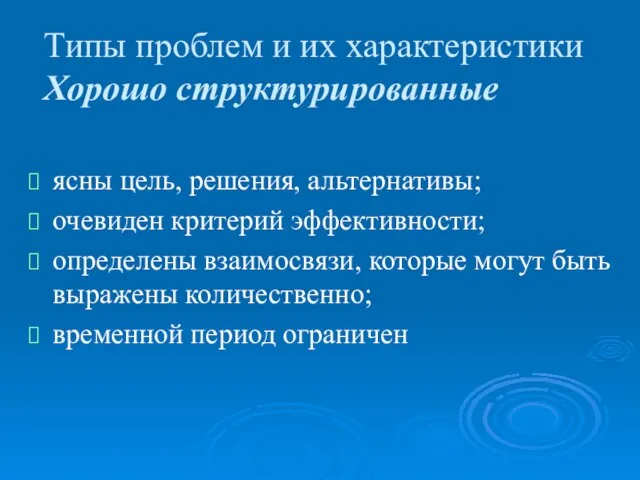 Типы проблем и их характеристики
Хорошо структурированные

ясны цель, решения, альтернативы;
очевиден критерий эффективности;
определены взаимосвязи, которые могут быть выражены количественно;
временной период ограничен